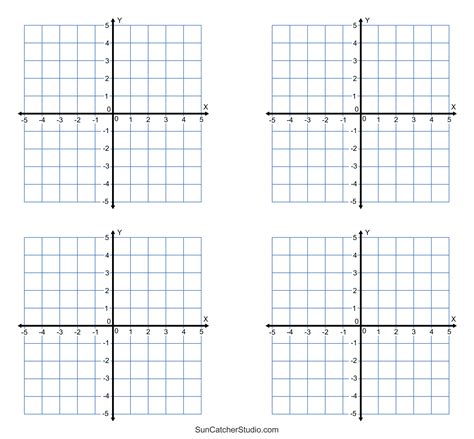 Y
5
4
3
2
1
0
X
-5 -4 -3 -2 -1 0 1 2 3 4 5
-1
-2
-3
-4
-5

Y
5
4
3
2
1
0
X
-5 -4 -3 -2 -1 0 1 2 3 4 5
-1
-2
-3
-4
-5

Y
5
4
3
2
1
0
X
-5 -4 -3 -2 -1 0 1 2 3 4 5
-1
-2
-3
-4
-5

Y
5
4
3
2
1
0
X
-5 -4 -3 -2 -1 0 1 2 3 4 5
-1
-2
-3
-4
-5

SunCatcherStudio.com